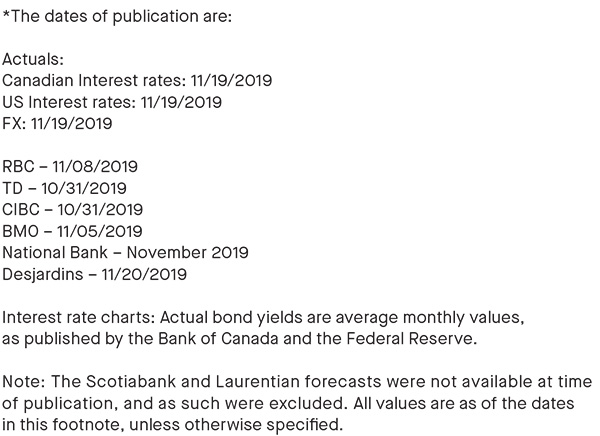 *The dates of publication are:

Actuals:
Canadian Interest rates: 11/19/2019
US Interest rates: 11/19/2019
FX: 11/19/2019

RBC – 11/08/2019
TD – 10/31/2019
CIBC – 10/31/2019
BMO – 11/05/2019
National Bank – November 2019
Desjardins – 11/20/2019

Interest rate charts: Actual bond yields are average monthly values, as published by the Bank of Canada and the Federal Reserve.

Note: The Scotiabank and Laurentian forecasts were not available at time of publication, and as such were excluded. All values are as of the dates in this footnote, unless otherwise specified.